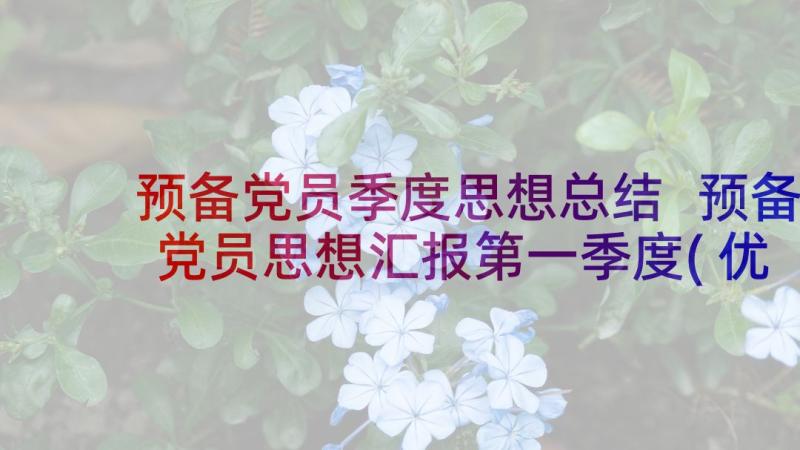 预备党员季度思想总结 预备党员思想汇报第一季度(优